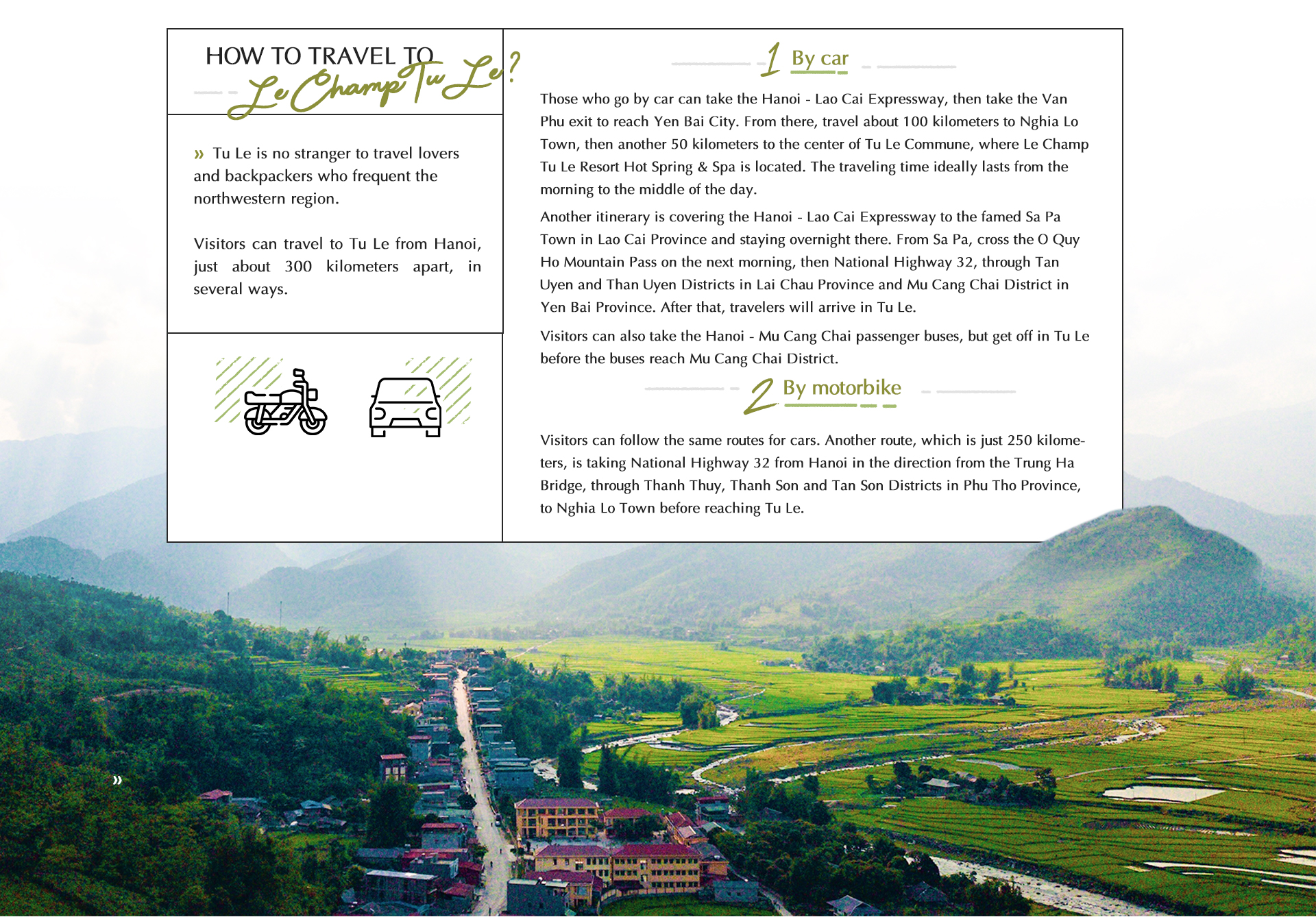 HOW TO TRAVEL TO
Le Champ Tu Le?

» Tu Le is no stranger to travel lovers and backpackers who frequent the northwestern region.

Visitors can travel to Tu Le from Hanoi, just about 300 kilometers apart, in several ways.

1 By car

Those who go by car can take the Hanoi - Lao Cai Expressway, then take the Van Phu exit to reach Yen Bai City. From there, travel about 100 kilometers to Nghia Lo Town, then another 50 kilometers to the center of Tu Le Commune, where Le Champ Tu Le Resort Hot Spring & Spa is located. The traveling time ideally lasts from the morning to the middle of the day.

Another itinerary is covering the Hanoi - Lao Cai Expressway to the famed Sa Pa Town in Lao Cai Province and staying overnight there. From Sa Pa, cross the O Quy Ho Mountain Pass on the next morning, then National Highway 32, through Tan Uyen and Than Uyen Districts in Lai Chau Province and Mu Cang Chai District in Yen Bai Province. After that, travelers will arrive in Tu Le.

Visitors can also take the Hanoi - Mu Cang Chai passenger buses, but get off in Tu Le before the buses reach Mu Cang Chai District.

2 By motorbike

Visitors can follow the same routes for cars. Another route, which is just 250 kilometers, is taking National Highway 32 from Hanoi in the direction from the Trung Ha Bridge, through Thanh Thuy, Thanh Son and Tan Son Districts in Phu Tho Province, to Nghia Lo Town before reaching Tu Le.

»